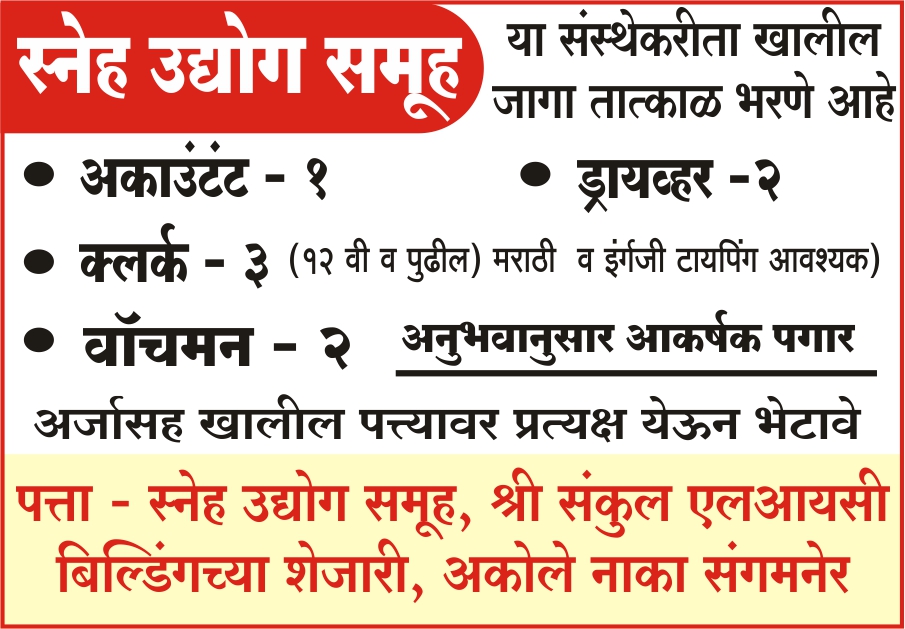 स्नेह उद्योग समूह

या संस्थेकरीता खालील जागा तात्काळ भरणे आहे

• अकाउंटंट - १

• ड्रायव्हर -२

• क्लर्क - ३ (१२ वी व पुढील) मराठी व इंर्गजी टायपिंग आवश्यक)

• वॉचमन - २

अनुभवानुसार आकर्षक पगार

अर्जासह खालील पत्त्यावर प्रत्यक्ष येऊन भेटावे

पत्ता - स्नेह उद्योग समूह, श्री संकुल एलआयसी बिल्डिंगच्या शेजारी, अकोले नाका संगमनेर